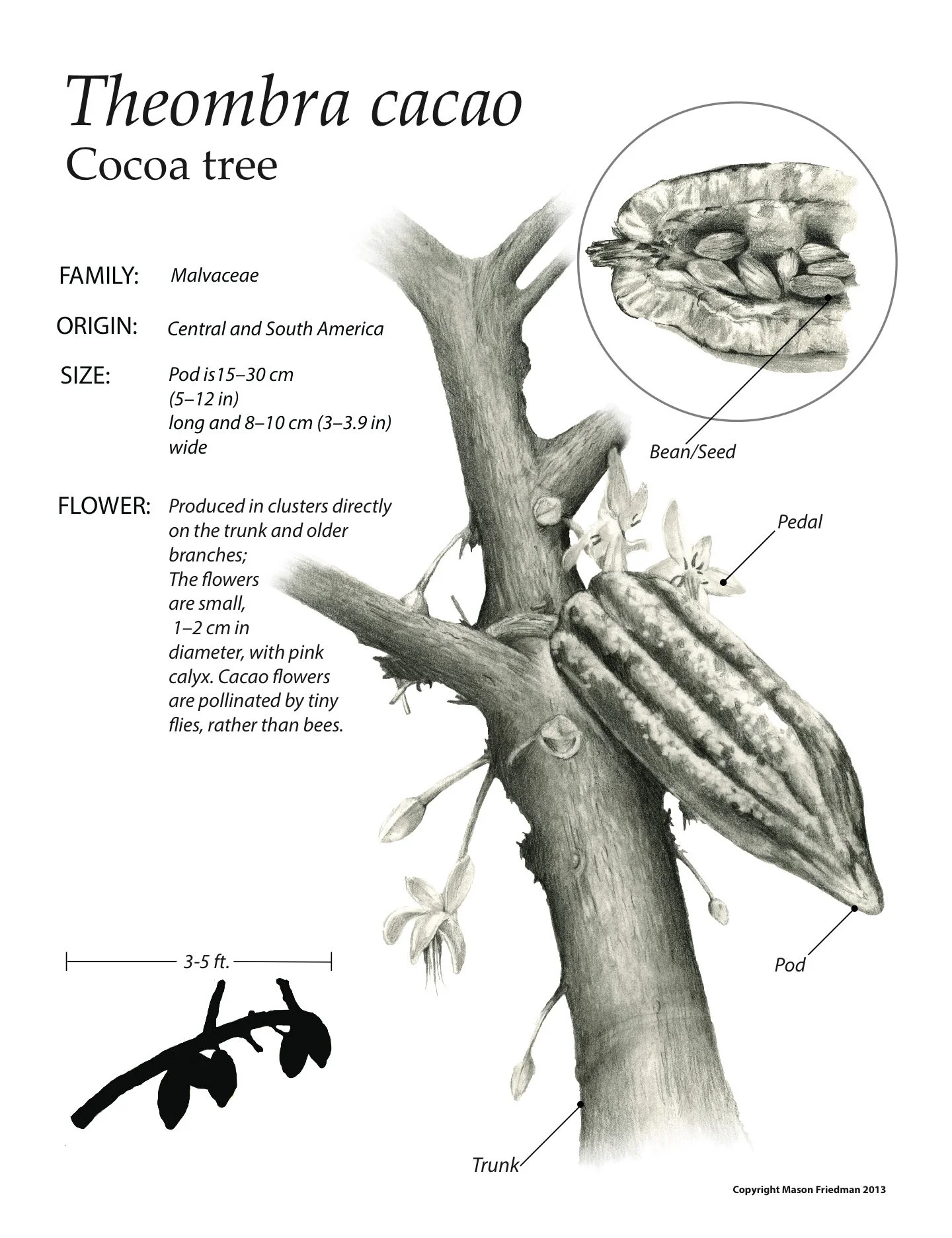 Theombra cacao
Cocoa tree

FAMILY: Malvaceae

ORIGIN: Central and South America

SIZE: Pod is15–30 cm (5–12 in) long and 8–10 cm (3–3.9 in) wide

FLOWER: Produced in clusters directly on the trunk and older branches; The flowers are small, 1–2 cm in diameter, with pink calyx. Cacao flowers are pollinated by tiny flies, rather than bees.

Bean/Seed

Pedal

Pod

Trunk

3-5 ft.

Copyright Mason Friedman 2013